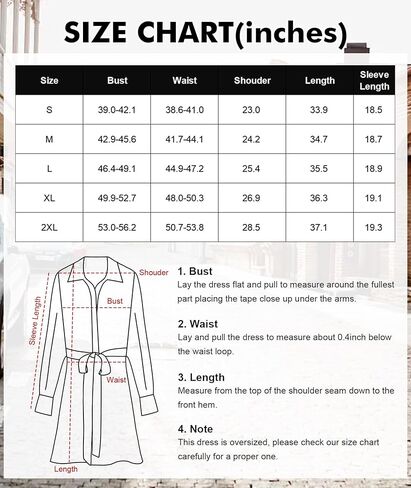 SIZE CHART(inches)

| Size | Bust | Waist | Shouder | Length | Sleeve Length |
|---|---|---|---|---|---|
| S | 39.0-42.1 | 38.6-41.0 | 23.0 | 33.9 | 18.5 |
| M | 42.9-45.6 | 41.7-44.1 | 24.2 | 34.7 | 18.7 |
| L | 46.4-49.1 | 44.9-47.2 | 25.4 | 35.5 | 18.9 |
| XL | 49.9-52.7 | 48.0-50.3 | 26.9 | 36.3 | 19.1 |
| 2XL | 53.0-56.2 | 50.7-53.8 | 28.5 | 37.1 | 19.3 |

Shouder
Bust
Sleeve Length
Waist
Length

1. Bust
Lay the dress flat and pull to measure around the fullest part placing the tape close up under the arms.

2. Waist
Lay and pull the dress to measure about 0.4inch below the waist loop.

3. Length
Measure from the top of the shoulder seam down to the front hem.

4. Note
This dress is oversized, please check our size chart carefully for a proper one.